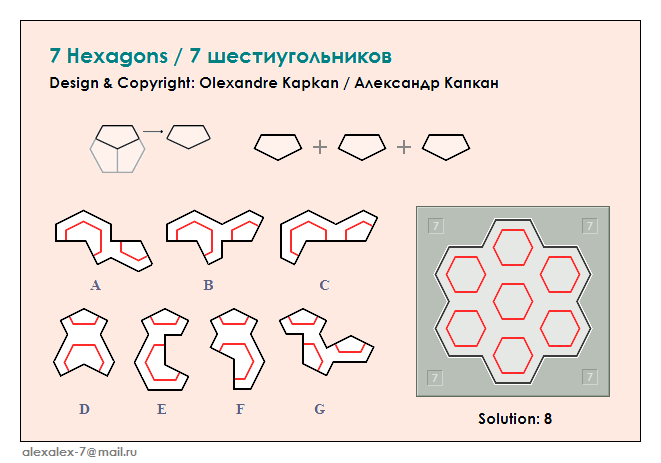 7 Hexagons / 7 шестиугольников

Design & Copyright: Olexandre Kapkan / Александр Капкан

+ +

A B C

D E F G

7 7 7 7

Solution: 8

alexalex-7@mail.ru